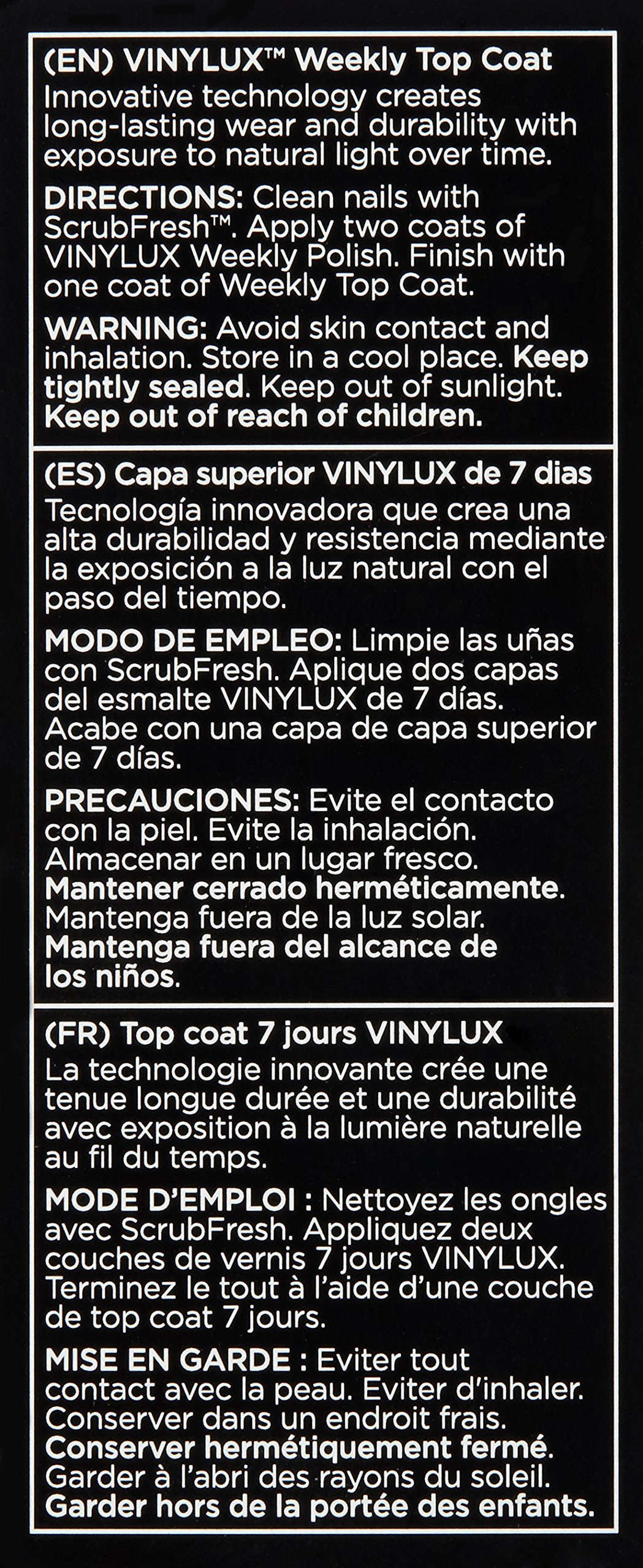 (EN) VINYLUX™ Weekly Top Coat
Innovative technology creates long-lasting wear and durability with exposure to natural light over time.

DIRECTIONS: Clean nails with ScrubFresh™. Apply two coats of VINYLUX Weekly Polish. Finish with one coat of Weekly Top Coat.

WARNING: Avoid skin contact and inhalation. Store in a cool place. Keep tightly sealed. Keep out of sunlight. Keep out of reach of children.

(ES) Capa superior VINYLUX de 7 dias
Tecnología innovadora que crea una alta durabilidad y resistencia mediante la exposición a la luz natural con el paso del tiempo.

MODO DE EMPLEO: Limpie las uñas con ScrubFresh. Aplique dos capas del esmalte VINYLUX de 7 días. Acabe con una capa de capa superior de 7 días.

PRECAUCIONES: Evite el contacto con la piel. Evite la inhalación. Almacenar en un lugar fresco. Mantener cerrado herméticamente. Mantenga fuera de la luz solar. Mantenga fuera del alcance de los niños.

(FR) Top coat 7 jours VINYLUX
La technologie innovante crée une tenue longue durée et une durabilité avec exposition à la lumière naturelle au fil du temps.

MODE D'EMPLOI : Nettoyez les ongles avec ScrubFresh. Appliquez deux couches de vernis 7 jours VINYLUX. Terminez le tout à l'aide d'une couche de top coat 7 jours.

MISE EN GARDE : Eviter tout contact avec la peau. Eviter d'inhaler. Conserver dans un endroit frais. Conserver hermétiquement fermé. Garder à l'abri des rayons du soleil. Garder hors de la portée des enfants.